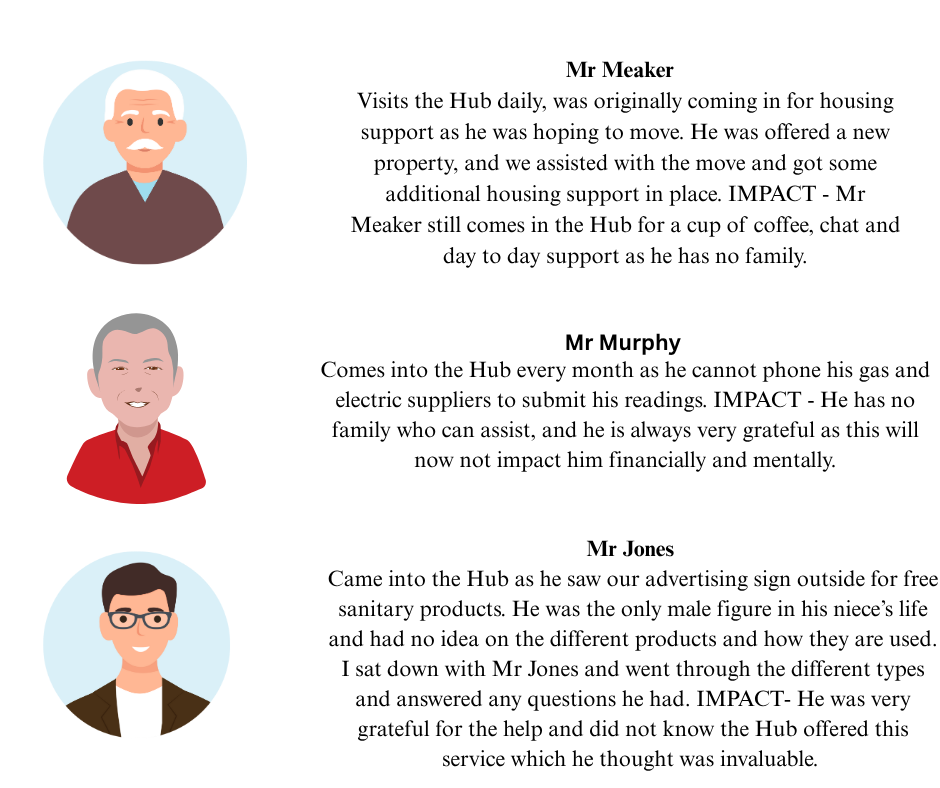 Mr Meaker
Visits the Hub daily, was originally coming in for housing support as he was hoping to move. He was offered a new property, and we assisted with the move and got some additional housing support in place. IMPACT - Mr Meaker still comes in the Hub for a cup of coffee, chat and day to day support as he has no family.

Mr Murphy
Comes into the Hub every month as he cannot phone his gas and electric suppliers to submit his readings. IMPACT - He has no family who can assist, and he is always very grateful as this will now not impact him financially and mentally.

Mr Jones
Came into the Hub as he saw our advertising sign outside for free sanitary products. He was the only male figure in his niece's life and had no idea on the different products and how they are used. I sat down with Mr Jones and went through the different types and answered any questions he had. IMPACT- He was very grateful for the help and did not know the Hub offered this service which he thought was invaluable.